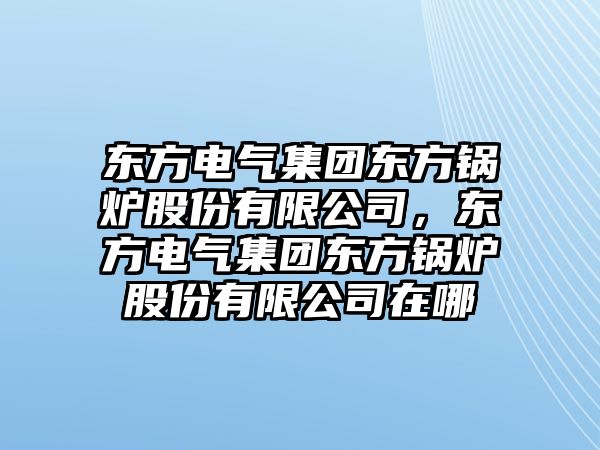 东方电气集团东方锅炉股份有限公司，东方电气集团东方锅炉股份有限公司在哪